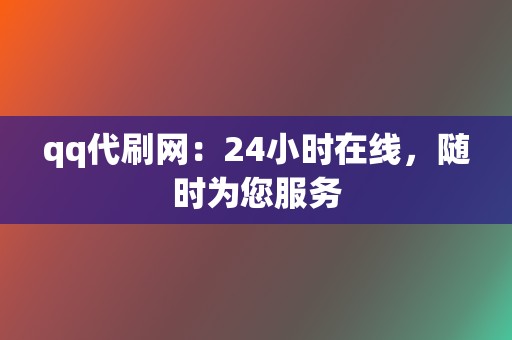 qq代刷网：24小时在线，随时为您服务